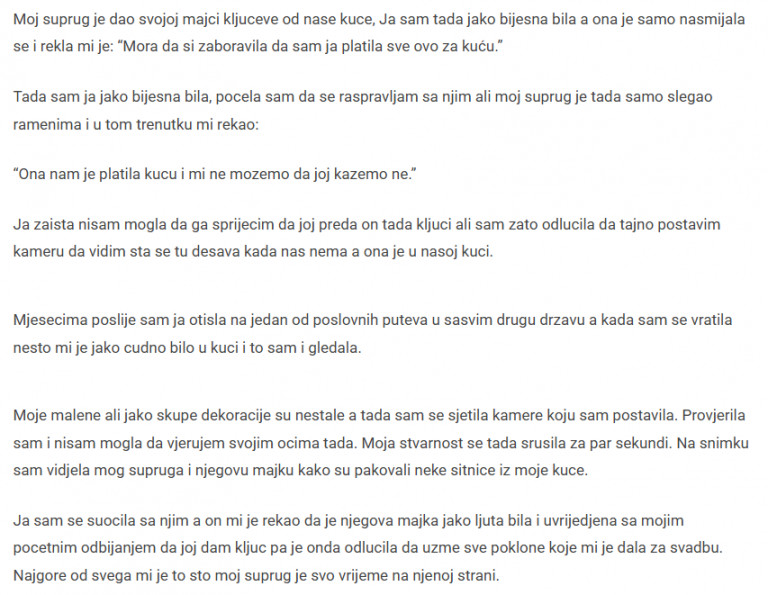 Moj suprug je dao svojoj majci kljuceve od nase kuce, Ja sam tada jako bijesna bila a ona je samo nasmijala se i rekla mi je: “Mora da si zaboravila da sam ja platila sve ovo za kuću.”

Tada sam ja jako bijesna bila, pocela sam da se raspravljam sa njim ali moj suprug je tada samo slegao ramenima i u tom trenutku mi rekao:

“Ona nam je platila kucu i mi ne mozemo da joj kazemo ne.”

Ja zaista nisam mogla da ga sprijecim da joj preda on tada kljuci ali sam zato odlucila da tajno postavim kameru da vidim sta se tu desava kada nas nema a ona je u nasoj kuci.

Mjesecima poslije sam ja otisla na jedan od poslovnih puteva u sasvim drugu drzavu a kada sam se vratila nesto mi je jako cudno bilo u kuci i to sam i gledala.

Moje malene ali jako skupe dekoracije su nestale a tada sam se sjetila kamere koju sam postavila. Provjerila sam i nisam mogla da vjerujem svojim ocima tada. Moja stvarnost se tada srusila za par sekundi. Na snimku sam vidjela mog supruga i njegovu majku kako su pakovali neke sitnice iz moje kuce.

Ja sam se suocila sa njim a on mi je rekao da je njegova majka jako ljuta bila i uvrijedjena sa mojim pocetnim odbijanjem da joj dam kljuc pa je onda odlucila da uzme sve poklone koje mi je dala za svadbu. Najgore od svega mi je to sto moj suprug je svo vrijeme na njenoj strani.